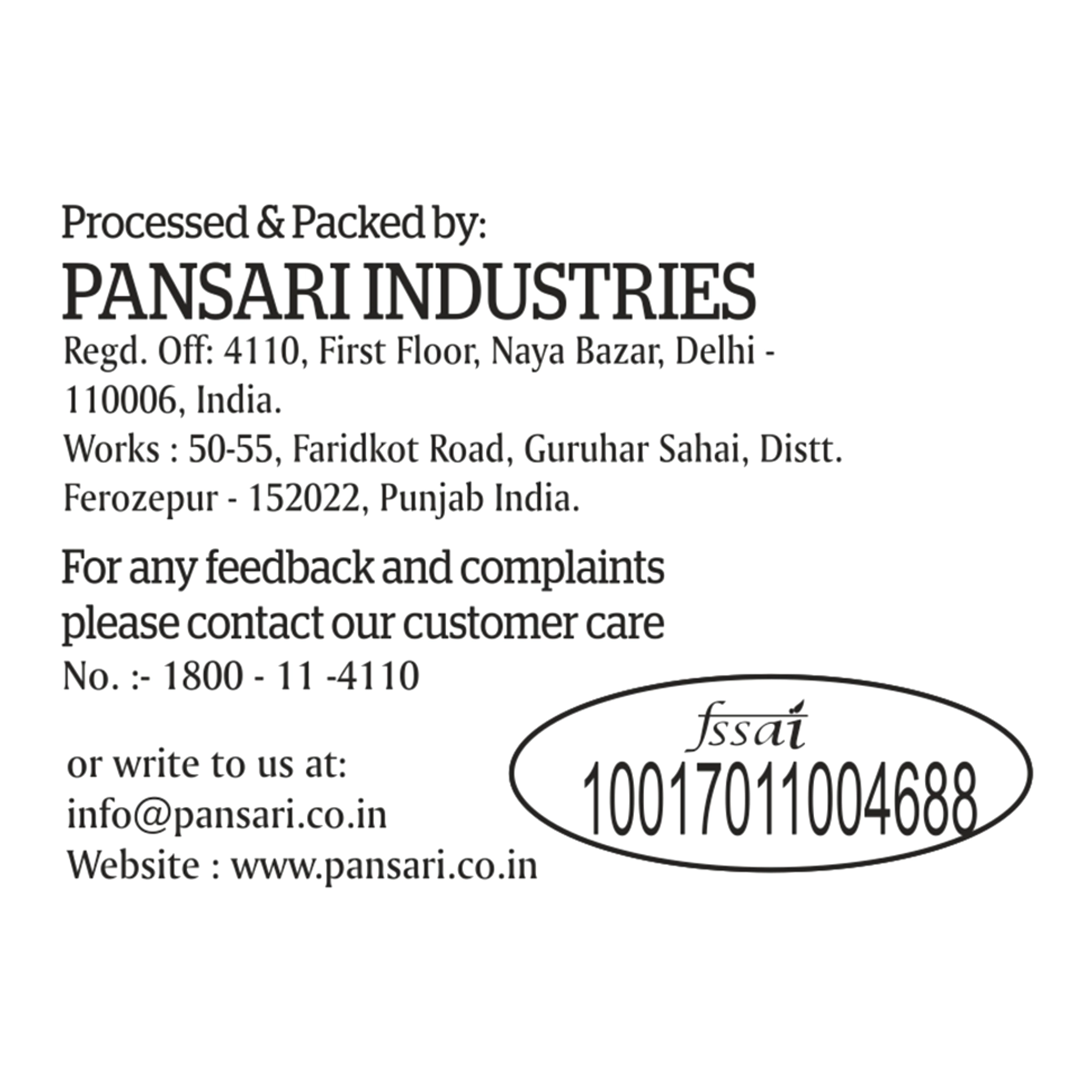 Processed & Packed by:

PANSARI INDUSTRIES

Regd. Off: 4110, First Floor, Naya Bazar, Delhi - 110006, India.

Works : 50-55, Faridkot Road, Guruhar Sahai, Distt. Ferozepur - 152022, Punjab India.

For any feedback and complaints please contact our customer care No. :- 1800 - 11 -4110

or write to us at:
info@pansari.co.in
Website : www.pansari.co.in

fssai
10017011004688